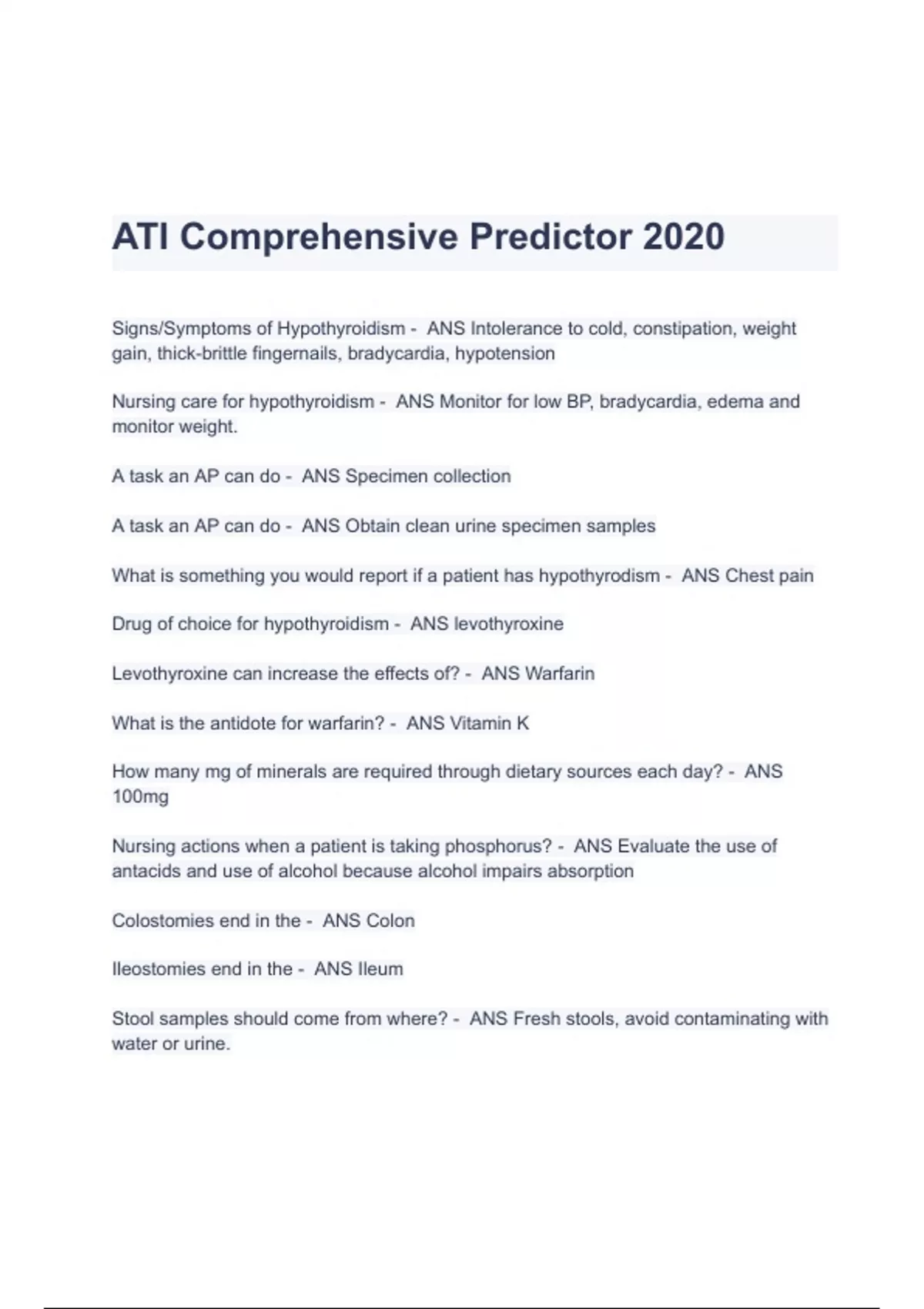 ATI Comprehensive Predictor 2020

Signs/Symptoms of Hypothyroidism - ANS Intolerance to cold, constipation, weight gain, thick-brittle fingernails, bradycardia, hypotension

Nursing care for hypothyroidism - ANS Monitor for low BP, bradycardia, edema and monitor weight.

A task an AP can do - ANS Specimen collection

A task an AP can do - ANS Obtain clean urine specimen samples

What is something you would report if a patient has hypothyrodism - ANS Chest pain

Drug of choice for hypothyroidism - ANS levothyroxine

Levothyroxine can increase the effects of? - ANS Warfarin

What is the antidote for warfarin? - ANS Vitamin K

How many mg of minerals are required through dietary sources each day? - ANS 100mg

Nursing actions when a patient is taking phosphorus? - ANS Evaluate the use of antacids and use of alcohol because alcohol impairs absorption

Colostomies end in the - ANS Colon

Ileostomies end in the - ANS Ileum

Stool samples should come from where? - ANS Fresh stools, avoid contaminating with water or urine.